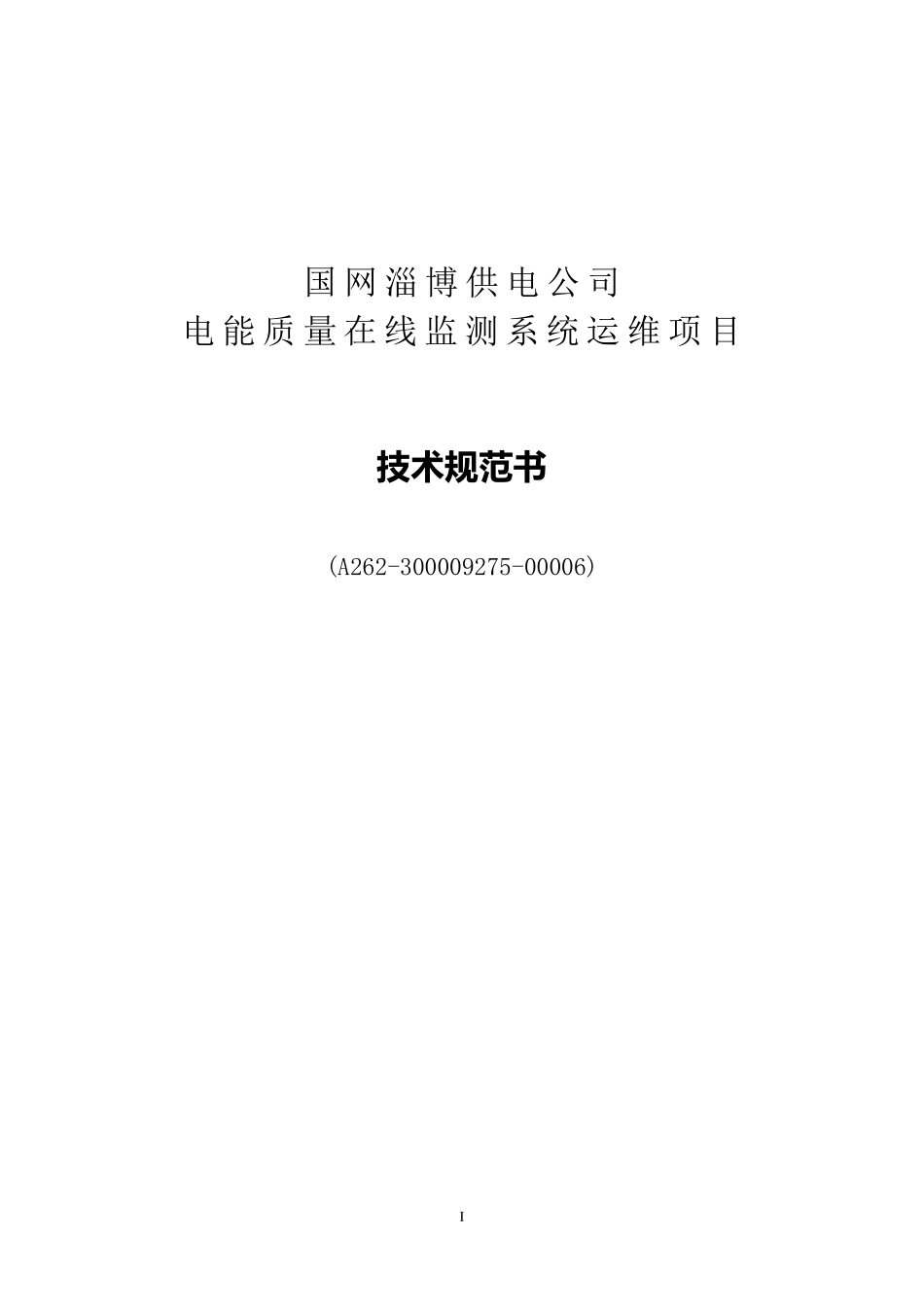 国网淄博供电公司
电能质量在线监测系统运维项目

技术规范书

(A262-300009275-00006)

I